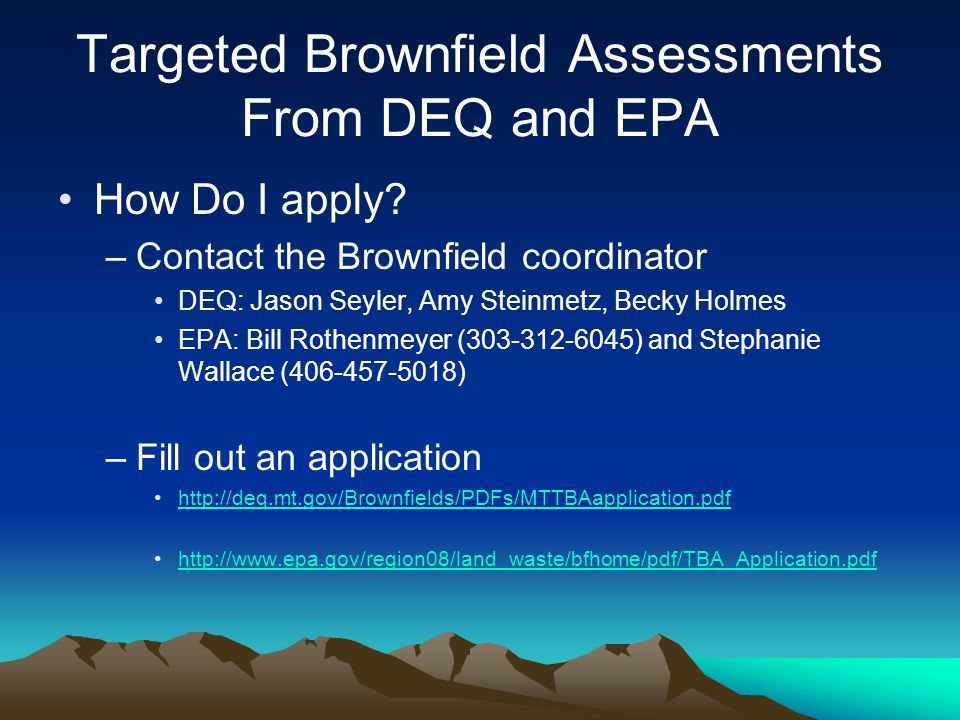 Targeted Brownfield Assessments From DEQ and EPA

• How Do I apply?

– Contact the Brownfield coordinator

• DEQ: Jason Seyler, Amy Steinmetz, Becky Holmes

• EPA: Bill Rothenmeyer (303-312-6045) and Stephanie Wallace (406-457-5018)

– Fill out an application

• http://deq.mt.gov/Brownfields/PDFs/MTTBAapplication.pdf

• http://www.epa.gov/region08/land_waste/bfhome/pdf/TBA_Application.pdf